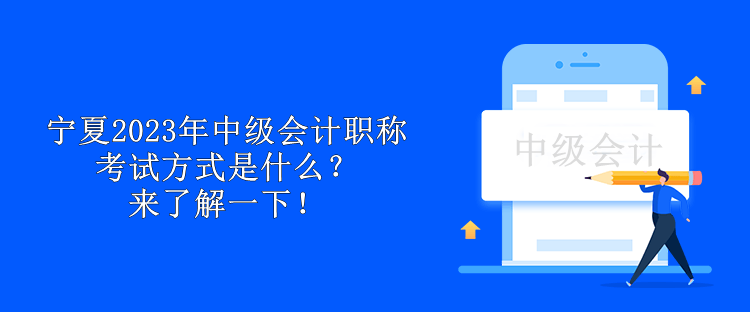 宁夏2023年中级会计职称考试方式是什么？来了解一下！

中级会计